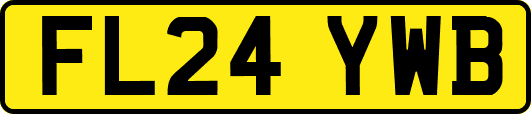 FL24 YWB